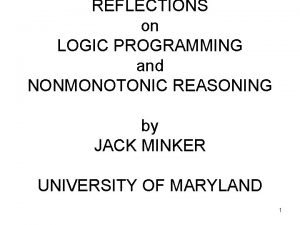 REFLECTIONS
on
LOGIC PROGRAMMING
and
NONMONOTONIC REASONING

by
JACK MINKER

UNIVERSITY OF MARYLAND

1